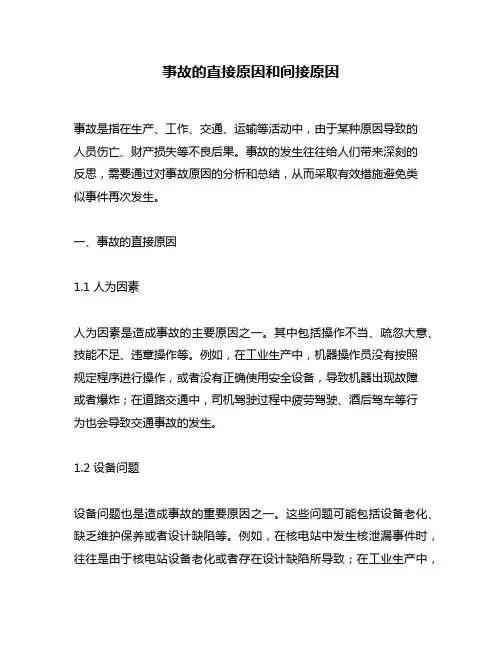 事故的直接原因和间接原因

事故是指在生产、工作、交通、运输等活动中，由于某种原因导致的人员伤亡、财产损失等不良后果。事故的发生往往给人们带来深刻的反思，需要通过对事故原因的分析和总结，从而采取有效措施避免类似事件再次发生。

一、事故的直接原因

1.1 人为因素

人为因素是造成事故的主要原因之一。其中包括操作不当、疏忽大意、技能不足、违章操作等。例如，在工业生产中，机器操作员没有按照规定程序进行操作，或者没有正确使用安全设备，导致机器出现故障或者爆炸；在道路交通中，司机驾驶过程中疲劳驾驶、酒后驾车等行为也会导致交通事故的发生。

1.2 设备问题

设备问题也是造成事故的重要原因之一。这些问题可能包括设备老化、缺乏维护保养或者设计缺陷等。例如，在核电站中发生核泄漏事件时，往往是由于核电站设备老化或者存在设计缺陷所导致；在工业生产中，